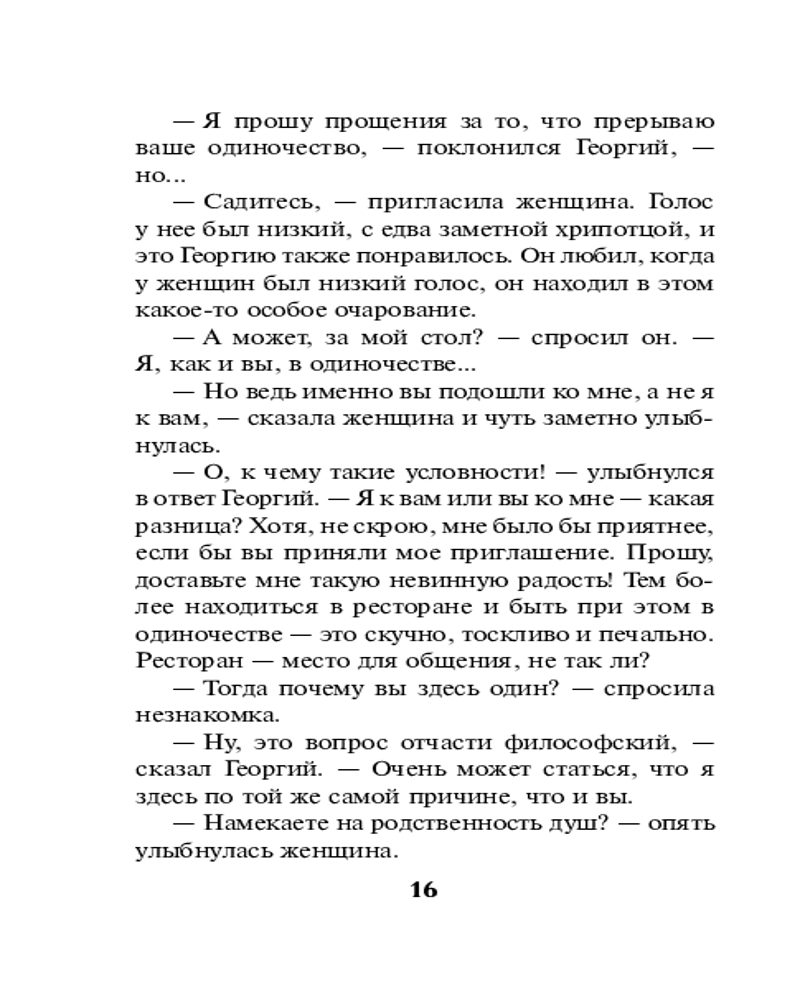 — Я прошу прощения за то, что прерываю ваше одиночество, — поклонился Георгий, — но...

— Садитесь, — пригласила женщина. Голос у нее был низкий, с едва заметной хрипотцой, и это Георгию также понравилось. Он любил, когда у женщин был низкий голос, он находил в этом какое-то особое очарование.

— А может, за мой стол? — спросил он. — Я, как и вы, в одиночестве...

— Но ведь именно вы подошли ко мне, а не я к вам, — сказала женщина и чуть заметно улыбнулась.

— О, к чему такие условности! — улыбнулся в ответ Георгий. — Я к вам или вы ко мне — какая разница? Хотя, не скрою, мне было бы приятнее, если бы вы приняли мое приглашение. Прошу, доставьте мне такую невинную радость! Тем более находиться в ресторане и быть при этом в одиночестве — это скучно, тоскливо и печально. Ресторан — место для общения, не так ли?

— Тогда почему вы здесь один? — спросила незнакомка.

— Ну, это вопрос отчасти философский, — сказал Георгий. — Очень может статься, что я здесь по той же самой причине, что и вы.

— Намекаете на родственность душ? — опять улыбнулась женщина.

16